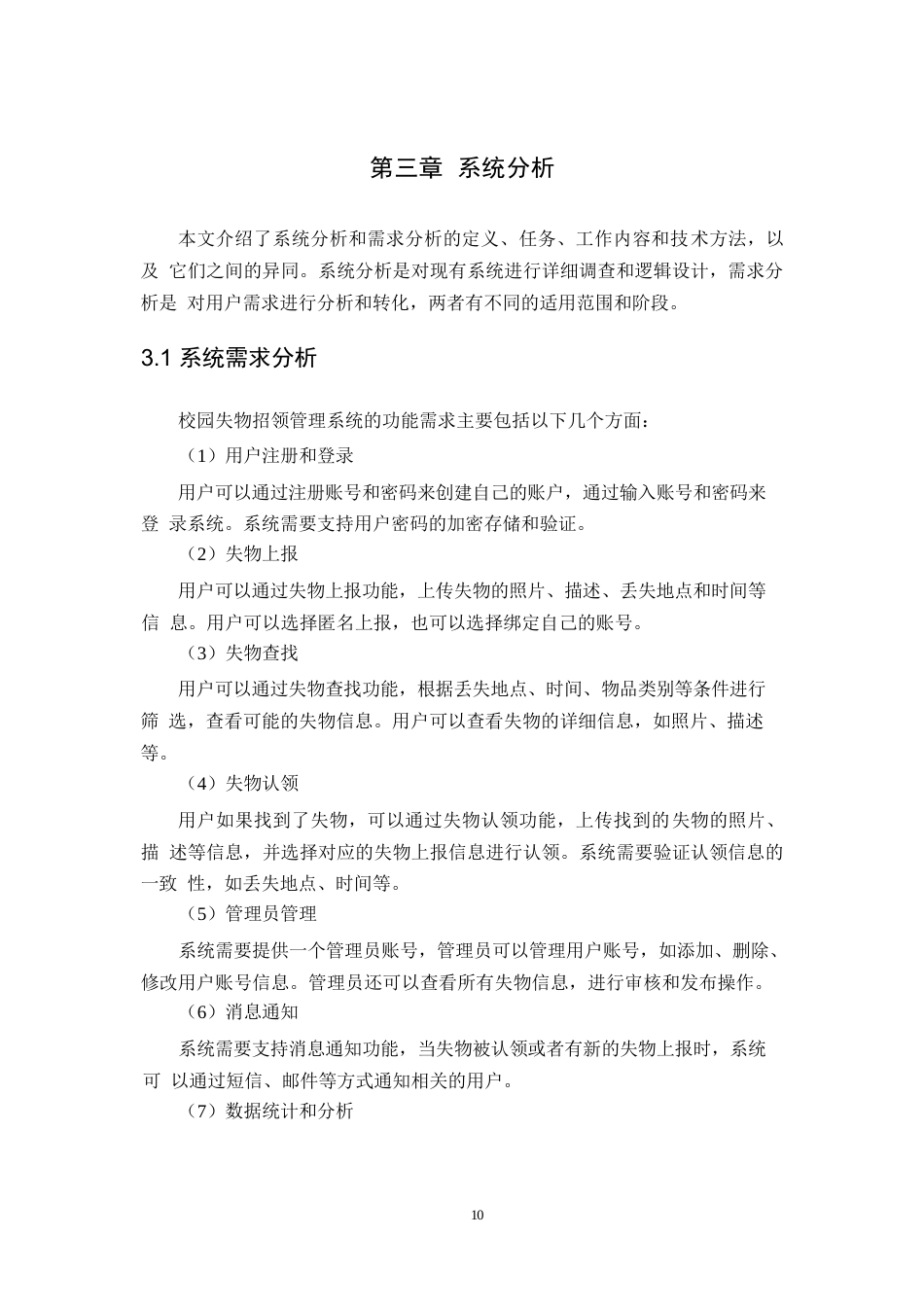 第三章 系统分析

本文介绍了系统分析和需求分析的定义、任务、工作内容和技术方法，以及 它们之间的异同。系统分析是对现有系统进行详细调查和逻辑设计，需求分析是 对用户需求进行分析和转化，两者有不同的适用范围和阶段。

3.1 系统需求分析

校园失物招领管理系统的功能需求主要包括以下几个方面：

（1）用户注册和登录

用户可以通过注册账号和密码来创建自己的账户，通过输入账号和密码来登 录系统。系统需要支持用户密码的加密存储和验证。

（2）失物上报

用户可以通过失物上报功能，上传失物的照片、描述、丢失地点和时间等信 息。用户可以选择匿名上报，也可以选择绑定自己的账号。

（3）失物查找

用户可以通过失物查找功能，根据丢失地点、时间、物品类别等条件进行筛 选，查看可能的失物信息。用户可以查看失物的详细信息，如照片、描述等。

（4）失物认领

用户如果找到了失物，可以通过失物认领功能，上传找到的失物的照片、描 述等信息，并选择对应的失物上报信息进行认领。系统需要验证认领信息的一致 性，如丢失地点、时间等。

（5）管理员管理

系统需要提供一个管理员账号，管理员可以管理用户账号，如添加、删除、修改用户账号信息。管理员还可以查看所有失物信息，进行审核和发布操作。

（6）消息通知

系统需要支持消息通知功能，当失物被认领或者有新的失物上报时，系统可 以通过短信、邮件等方式通知相关的用户。

（7）数据统计和分析

10